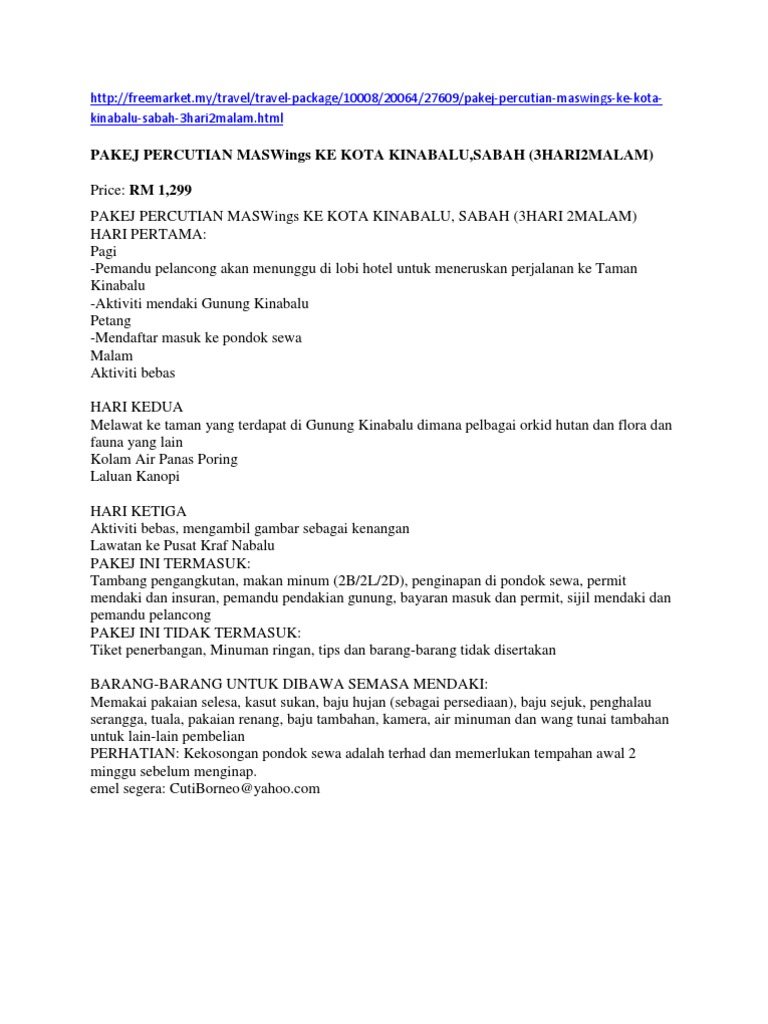 http://freemarket.my/travel/travel-package/10008/20064/27609/pakej-percutian-maswings-ke-kota-kinabalu-sabah-3hari2malam.html

PAKEJ PERCUTIAN MASWings KE KOTA KINABALU,SABAH (3HARI2MALAM)

Price: RM 1,299

PAKEJ PERCUTIAN MASWings KE KOTA KINABALU, SABAH (3HARI 2MALAM)
HARI PERTAMA:
Pagi
-Pemandu pelancong akan menunggu di lobi hotel untuk meneruskan perjalanan ke Taman Kinabalu
-Aktiviti mendaki Gunung Kinabalu
Petang
-Mendaftar masuk ke pondok sewa
Malam
Aktiviti bebas

HARI KEDUA
Melawat ke taman yang terdapat di Gunung Kinabalu dimana pelbagai orkid hutan dan flora dan fauna yang lain
Kolam Air Panas Poring
Laluan Kanopi

HARI KETIGA
Aktiviti bebas, mengambil gambar sebagai kenangan
Lawatan ke Pusat Kraf Nabalu
PAKEJ INI TERMASUK:
Tambang pengangkutan, makan minum (2B/2L/2D), penginapan di pondok sewa, permit mendaki dan insuran, pemandu pendakian gunung, bayaran masuk dan permit, sijil mendaki dan pemandu pelancong
PAKEJ INI TIDAK TERMASUK:
Tiket penerbangan, Minuman ringan, tips dan barang-barang tidak disertakan

BARANG-BARANG UNTUK DIBAWA SEMASA MENDAKI:
Memakai pakaian selesa, kasut sukan, baju hujan (sebagai persediaan), baju sejuk, penghalau serangga, tuala, pakaian renang, baju tambahan, kamera, air minuman dan wang tunai tambahan untuk lain-lain pembelian
PERHATIAN: Kekosongan pondok sewa adalah terhad dan memerlukan tempahan awal 2 minggu sebelum menginap.
emel segera: CutiBorneo@yahoo.com